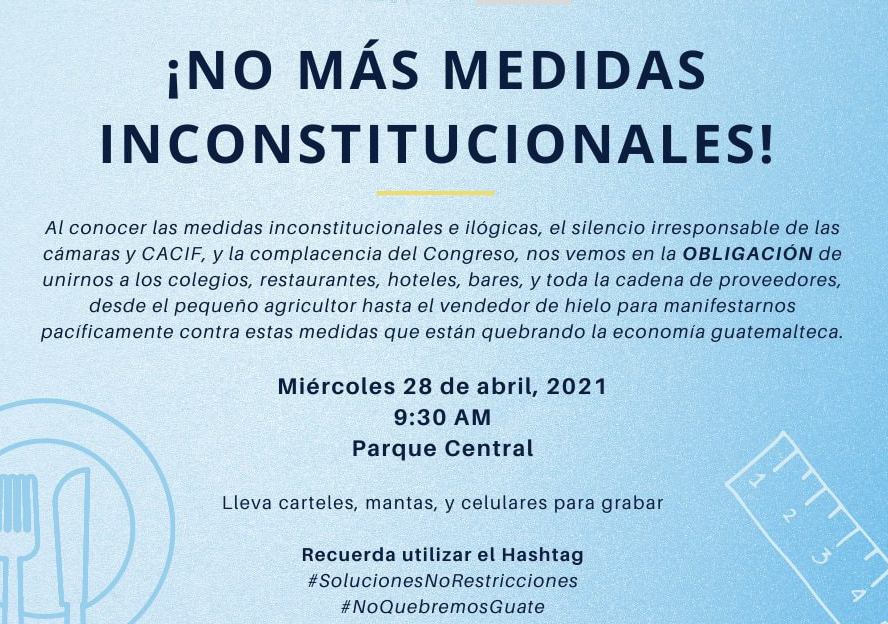 ¡NO MÁS MEDIDAS INCONSTITUCIONALES!

Al conocer las medidas inconstitucionales e ilógicas, el silencio irresponsable de las cámaras y CACIF, y la complacencia del Congreso, nos vemos en la OBLIGACIÓN de unirnos a los colegios, restaurantes, hoteles, bares, y toda la cadena de proveedores, desde el pequeño agricultor hasta el vendedor de hielo para manifestarnos pacíficamente contra estas medidas que están quebrando la economía guatemalteca.

Miércoles 28 de abril, 2021
9:30 AM
Parque Central

Lleva carteles, mantas, y celulares para grabar

Recuerda utilizar el Hashtag
#SolucionesNoRestricciones
#NoQuebremosGuate

1
2
3
4